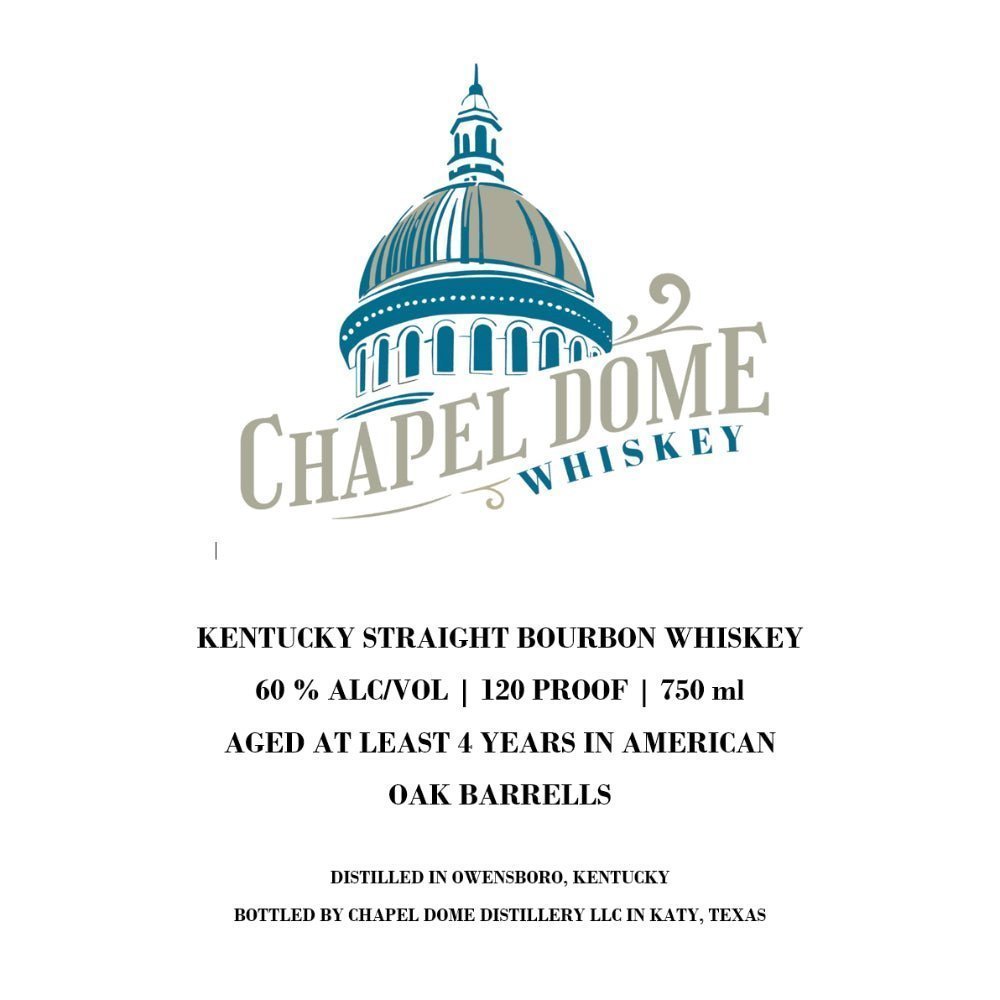 CHAPEL DOME
WHISKEY

KENTUCKY STRAIGHT BOURBON WHISKEY
60 % ALC/VOL | 120 PROOF | 750 ml
AGED AT LEAST 4 YEARS IN AMERICAN OAK BARRELLS

DISTILLED IN OWENSBORO, KENTUCKY
BOTTLED BY CHAPEL DOME DISTILLERY LLC IN KATY, TEXAS